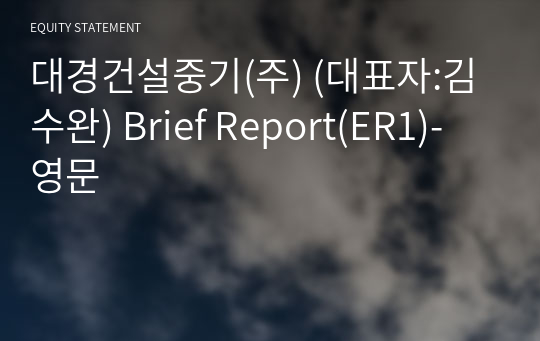 EQUITY STATEMENT

대경건설중기(주) (대표자:김수완) Brief Report(ER1)-영문